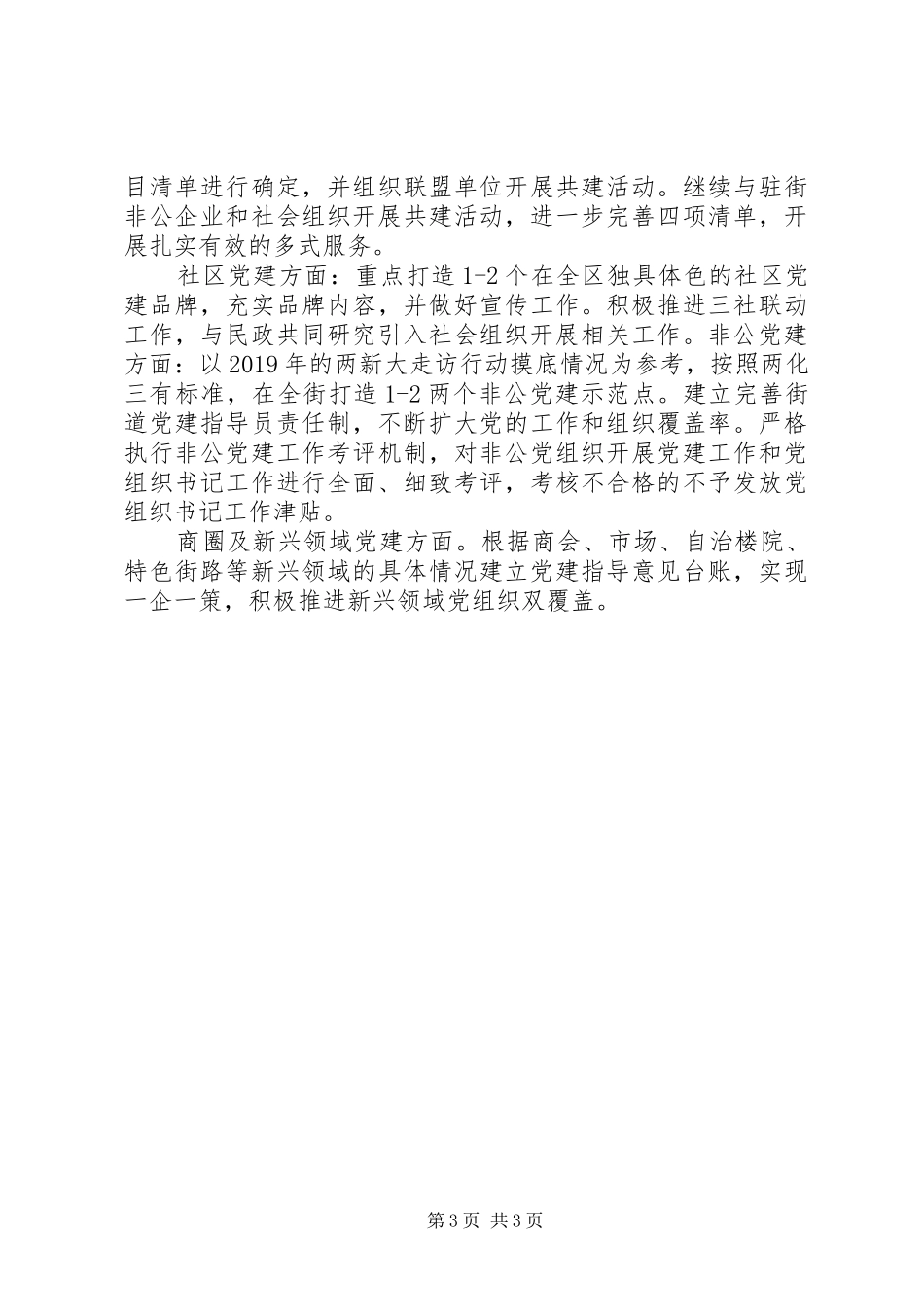 目清单进行确定，并组织联盟单位开展共建活动。继续与驻街非公企业和社会组织开展共建活动，进一步完善四项清单，开展扎实有效的多式服务。

社区党建方面：重点打造1-2个在全区独具体色的社区党建品牌，充实品牌内容，并做好宣传工作。积极推进三社联动工作，与民政共同研究引入社会组织开展相关工作。非公党建方面：以2019年的两新大走访行动摸底情况为参考，按照两化三有标准，在全街打造1-2两个非公党建示范点。建立完善街道党建指导员责任制，不断扩大党的工作和组织覆盖率。严格执行非公党建工作考评机制，对非公党组织开展党建工作和党组织书记工作进行全面、细致考评，考核不合格的不予发放党组织书记工作津贴。

商圈及新兴领域党建方面。根据商会、市场、自治楼院、特色街路等新兴领域的具体情况建立党建指导意见台账，实现一企一策，积极推进新兴领域党组织双覆盖。

第3页 共3页